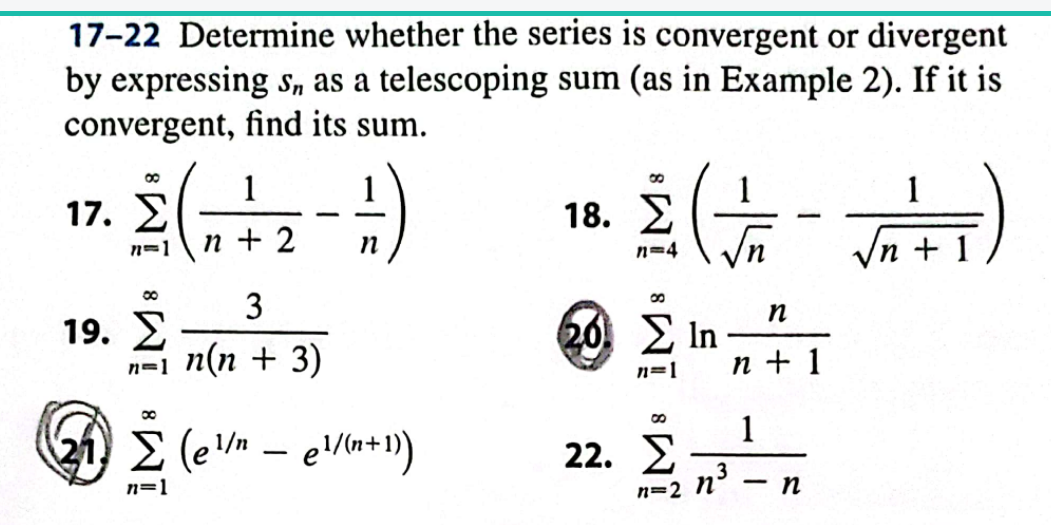 17–22 Determine whether the series is convergent or divergent by expressing $s_n$ as a telescoping sum (as in Example 2). If it is convergent, find its sum.

17. $\sum_{n=1}^{\infty} \left( \frac{1}{n+2} - \frac{1}{n} \right)$

18. $\sum_{n=4}^{\infty} \left( \frac{1}{\sqrt{n}} - \frac{1}{\sqrt{n+1}} \right)$

19. $\sum_{n=1}^{\infty} \frac{3}{n(n+3)}$

20. $\sum_{n=1}^{\infty} \ln \frac{n}{n+1}$

21. $\sum_{n=1}^{\infty} \left( e^{1/n} - e^{1/(n+1)} \right)$

22. $\sum_{n=2}^{\infty} \frac{1}{n^3 - n}$